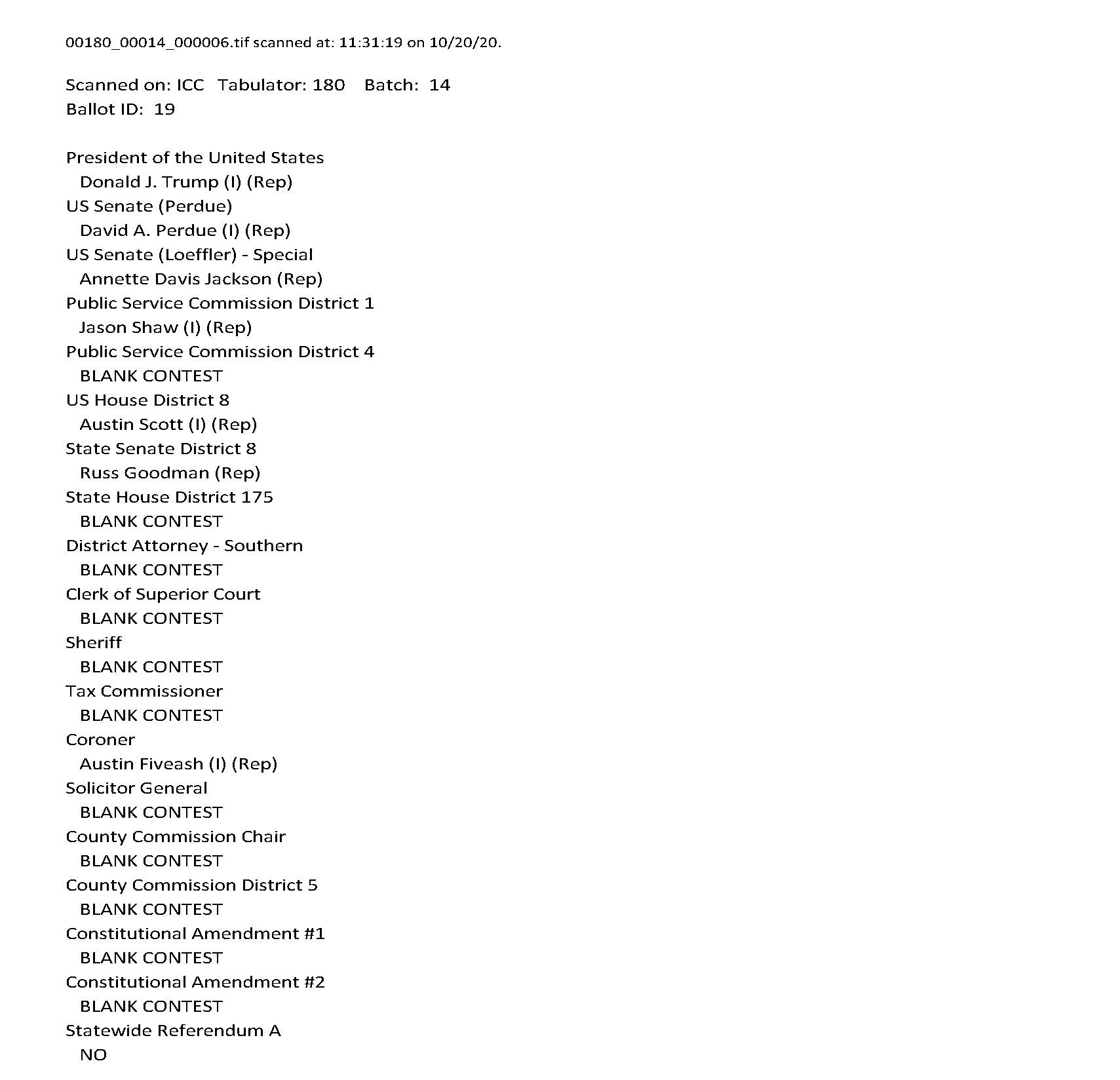 00180_00014_000006.tif scanned at: 11:31:19 on 10/20/20.

Scanned on: ICC  Tabulator: 180   Batch: 14
Ballot ID: 19

President of the United States
Donald J. Trump (I) (Rep)
US Senate (Perdue)
David A. Perdue (I) (Rep)
US Senate (Loeffler) - Special
Annette Davis Jackson (Rep)
Public Service Commission District 1
Jason Shaw (I) (Rep)
Public Service Commission District 4
BLANK CONTEST
US House District 8
Austin Scott (I) (Rep)
State Senate District 8
Russ Goodman (Rep)
State House District 175
BLANK CONTEST
District Attorney - Southern
BLANK CONTEST
Clerk of Superior Court
BLANK CONTEST
Sheriff
BLANK CONTEST
Tax Commissioner
BLANK CONTEST
Coroner
Austin Fiveash (I) (Rep)
Solicitor General
BLANK CONTEST
County Commission Chair
BLANK CONTEST
County Commission District 5
BLANK CONTEST
Constitutional Amendment #1
BLANK CONTEST
Constitutional Amendment #2
BLANK CONTEST
Statewide Referendum A
NO